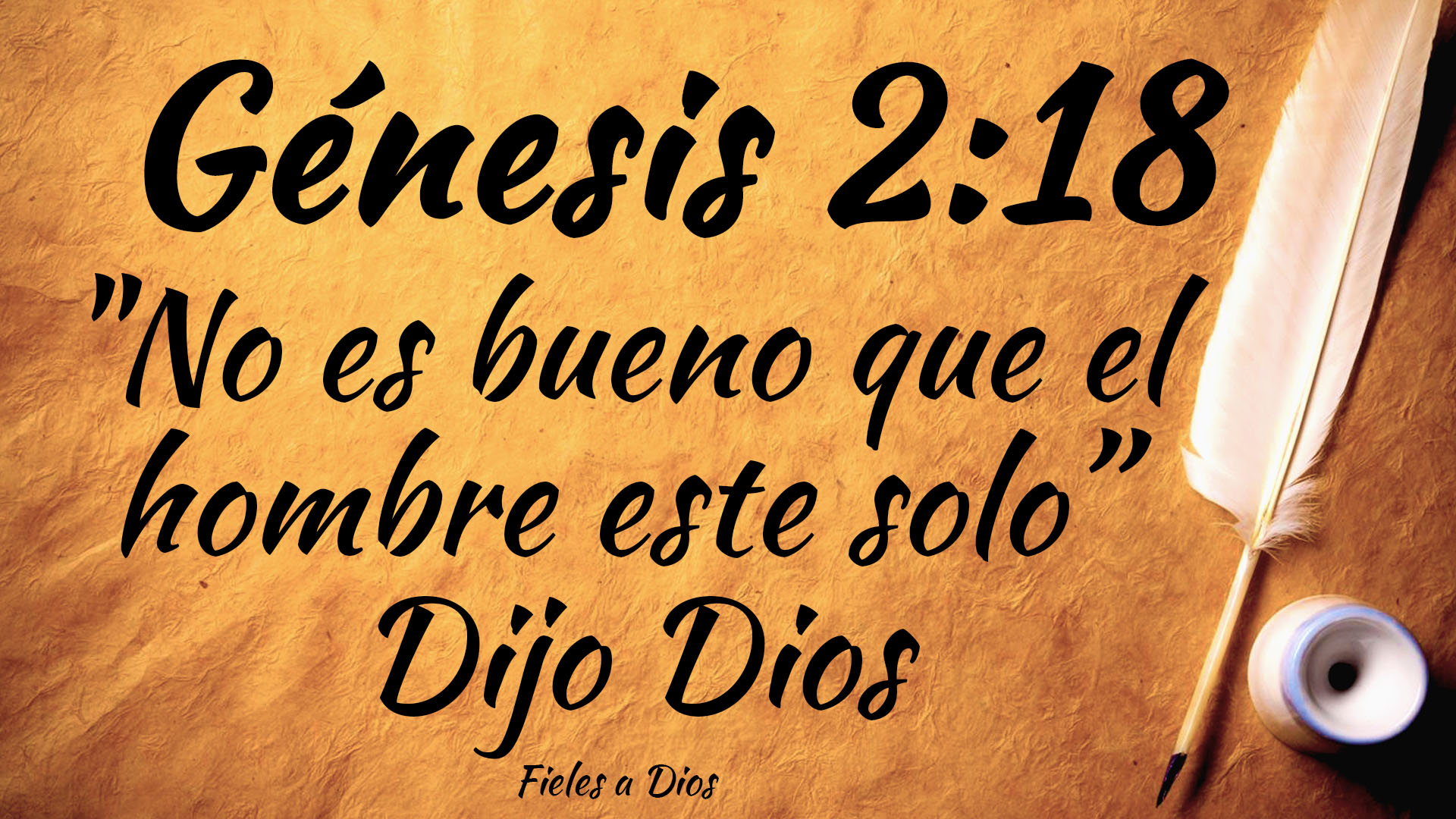 Génesis 2:18

"No es bueno que el hombre este solo" Dijo Dios

Fieles a Dios